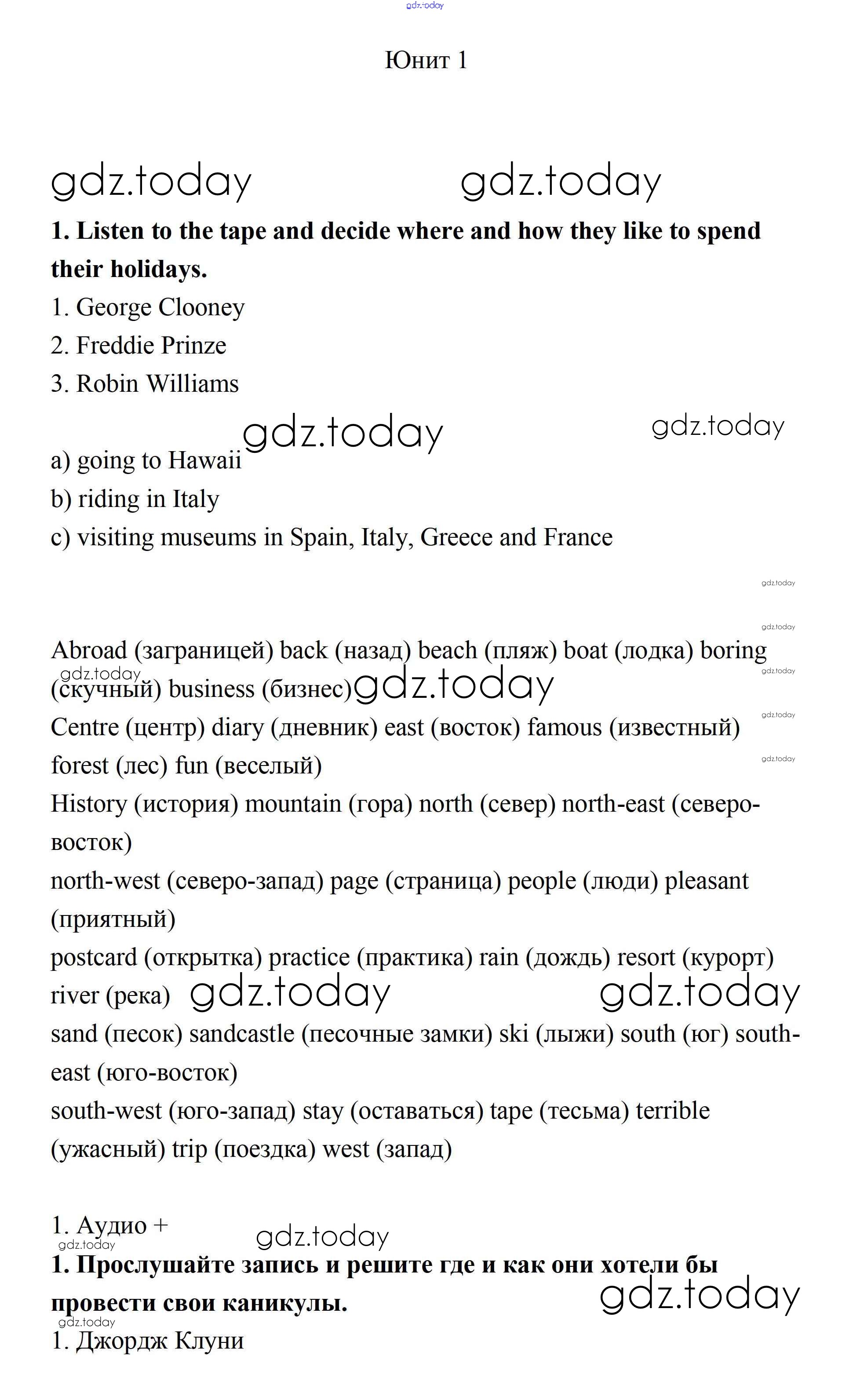 gdz.today

Юнит 1

gdz.today gdz.today

**1. Listen to the tape and decide where and how they like to spend their holidays.**

1. George Clooney
2. Freddie Prinze
3. Robin Williams

gdz.today gdz.today

a) going to Hawaii
b) riding in Italy
c) visiting museums in Spain, Italy, Greece and France

gdz.today
gdz.today

Abroad (заграницей) back (назад) beach (пляж) boat (лодка) boring (скучный) business (бизнес)

gdz.today gdz.today gdz.today

Centre (центр) diary (дневник) east (восток) famous (известный) forest (лес) fun (веселый)

gdz.today gdz.today

History (история) mountain (гора) north (север) north-east (северо-восток)

north-west (северо-запад) page (страница) people (люди) pleasant (приятный)

postcard (открытка) practice (практика) rain (дождь) resort (курорт) river (река)

gdz.today gdz.today

sand (песок) sandcastle (песочные замки) ski (лыжи) south (юг) south-east (юго-восток)

south-west (юго-запад) stay (оставаться) tape (тесьма) terrible (ужасный) trip (поездка) west (запад)

1. Аудио +

gdz.today gdz.today

**1. Прослушайте запись и решите где и как они хотели бы провести свои каникулы.**

gdz.today gdz.today

1. Джордж Клуни